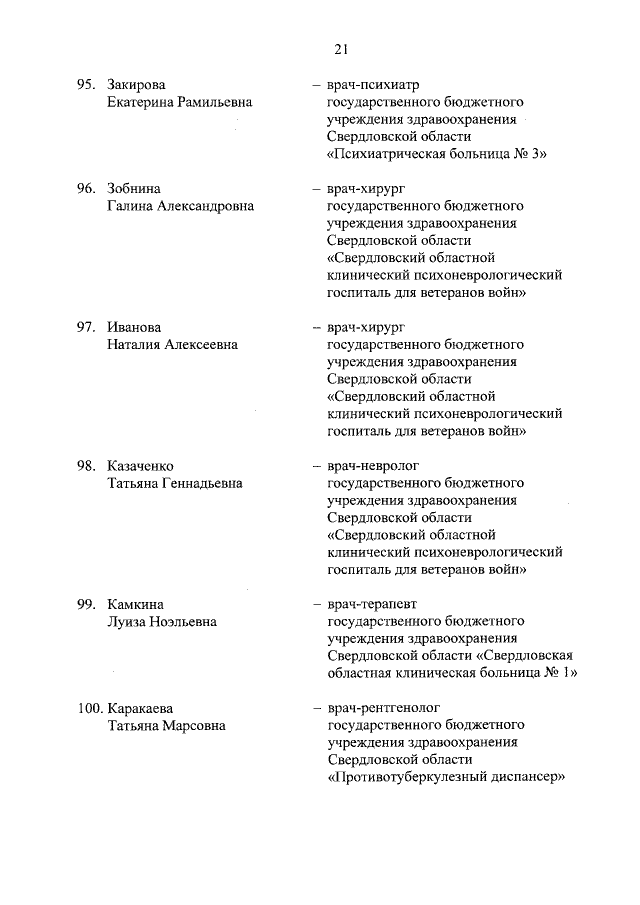 21

95. Закирова Екатерина Рамильевна – врач-психиатр государственного бюджетного учреждения здравоохранения Свердловской области «Психиатрическая больница № 3»

96. Зобнина Галина Александровна – врач-хирург государственного бюджетного учреждения здравоохранения Свердловской области «Свердловский областной клинический психоневрологический госпиталь для ветеранов войн»

97. Иванова Наталия Алексеевна – врач-хирург государственного бюджетного учреждения здравоохранения Свердловской области «Свердловский областной клинический психоневрологический госпиталь для ветеранов войн»

98. Казаченко Татьяна Геннадьевна – врач-невролог государственного бюджетного учреждения здравоохранения Свердловской области «Свердловский областной клинический психоневрологический госпиталь для ветеранов войн»

99. Камкина Луиза Ноэльевна – врач-терапевт государственного бюджетного учреждения здравоохранения Свердловской области «Свердловская областная клиническая больница № 1»

100. Каракаева Татьяна Марсовна – врач-рентгенолог государственного бюджетного учреждения здравоохранения Свердловской области «Противотуберкулезный диспансер»